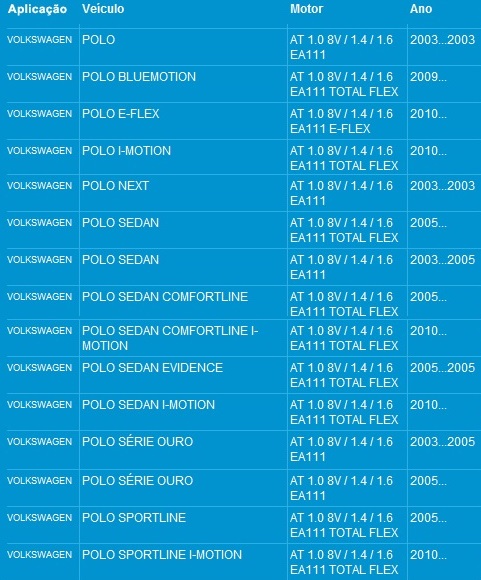 | Aplicação | Veículo | Motor | Ano |
|---|---|---|---|
| VOLKSWAGEN | POLO | AT 1.0 8V / 1.4 / 1.6 EA111 | 2003...2003 |
| VOLKSWAGEN | POLO BLUEMOTION | AT 1.0 8V / 1.4 / 1.6 EA111 TOTAL FLEX | 2009... |
| VOLKSWAGEN | POLO E-FLEX | AT 1.0 8V / 1.4 / 1.6 EA111 E-FLEX | 2010... |
| VOLKSWAGEN | POLO I-MOTION | AT 1.0 8V / 1.4 / 1.6 EA111 TOTAL FLEX | 2010... |
| VOLKSWAGEN | POLO NEXT | AT 1.0 8V / 1.4 / 1.6 EA111 | 2003...2003 |
| VOLKSWAGEN | POLO SEDAN | AT 1.0 8V / 1.4 / 1.6 EA111 TOTAL FLEX | 2005... |
| VOLKSWAGEN | POLO SEDAN | AT 1.0 8V / 1.4 / 1.6 EA111 | 2003...2005 |
| VOLKSWAGEN | POLO SEDAN COMFORTLINE | AT 1.0 8V / 1.4 / 1.6 EA111 TOTAL FLEX | 2005... |
| VOLKSWAGEN | POLO SEDAN COMFORTLINE I-MOTION | AT 1.0 8V / 1.4 / 1.6 EA111 TOTAL FLEX | 2010... |
| VOLKSWAGEN | POLO SEDAN EVIDENCE | AT 1.0 8V / 1.4 / 1.6 EA111 TOTAL FLEX | 2005...2005 |
| VOLKSWAGEN | POLO SEDAN I-MOTION | AT 1.0 8V / 1.4 / 1.6 EA111 TOTAL FLEX | 2010... |
| VOLKSWAGEN | POLO SÉRIE OURO | AT 1.0 8V / 1.4 / 1.6 EA111 | 2003...2005 |
| VOLKSWAGEN | POLO SÉRIE OURO | AT 1.0 8V / 1.4 / 1.6 EA111 | 2005... |
| VOLKSWAGEN | POLO SPORTLINE | AT 1.0 8V / 1.4 / 1.6 EA111 TOTAL FLEX | 2005... |
| VOLKSWAGEN | POLO SPORTLINE I-MOTION | AT 1.0 8V / 1.4 / 1.6 EA111 TOTAL FLEX | 2010... |